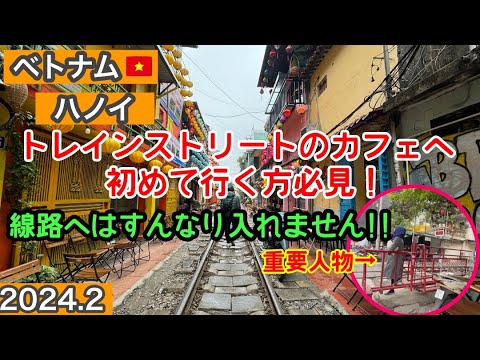 ベトナム
ハノイ
トレインストリートのカフェへ
初めて行く方必見！
線路へはすんなり入れません!!
重要人物→
2024.2